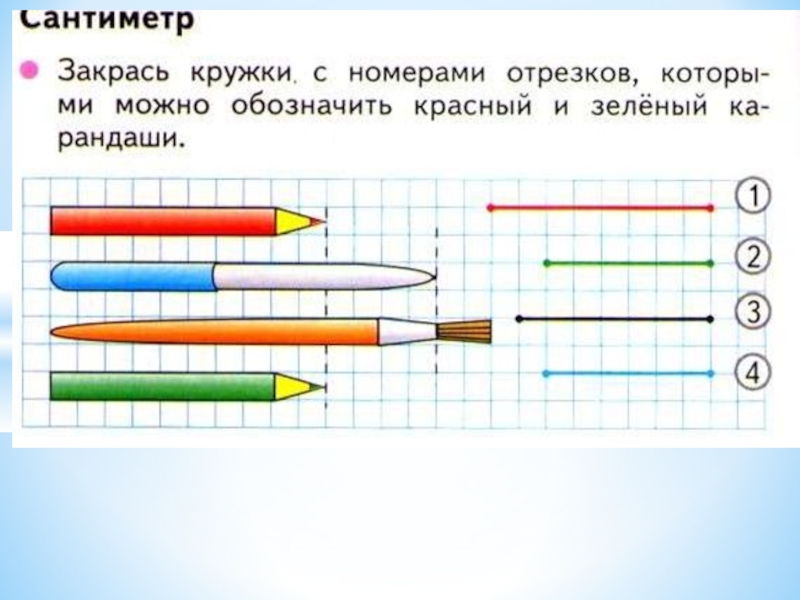 Сантиметр

• Закрась кружки, с номерами отрезков, которыми можно обозначить красный и зелёный карандаши.

1

2

3

4